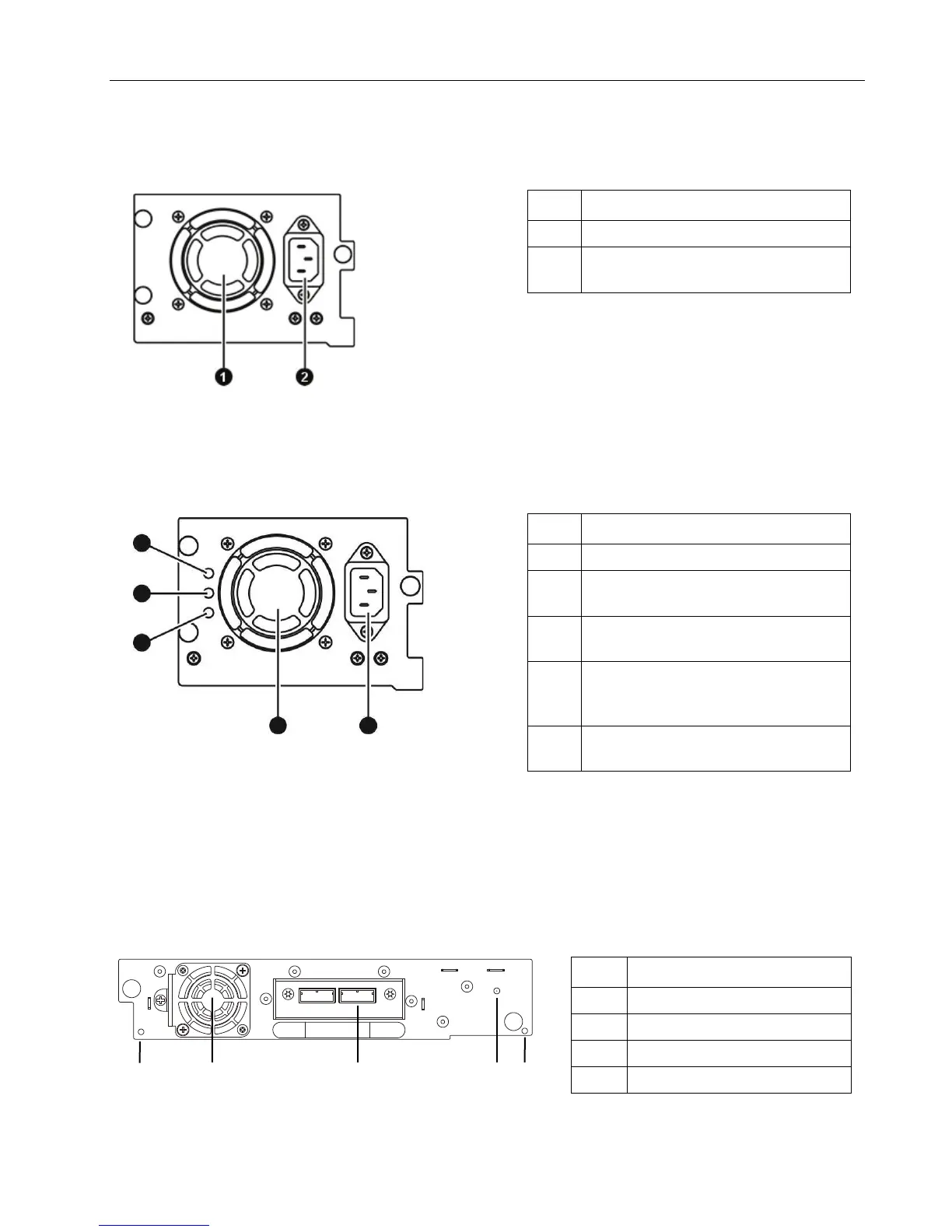 1 2